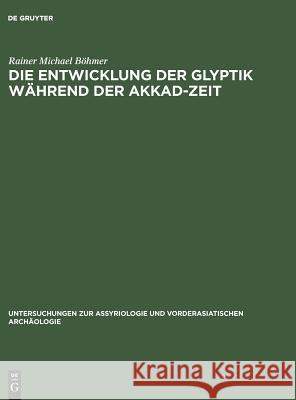 DE GRUYTER

Rainer Michael Böhmer
DIE ENTWICKLUNG DER GLYPTIK WÄHREND DER AKKAD-ZEIT

UNTERSUCHUNGEN ZUR ASSYRIOLOGIE UND VORDERASIATISCHEN ARCHÄOLOGIE

DE G

Kraina Książek